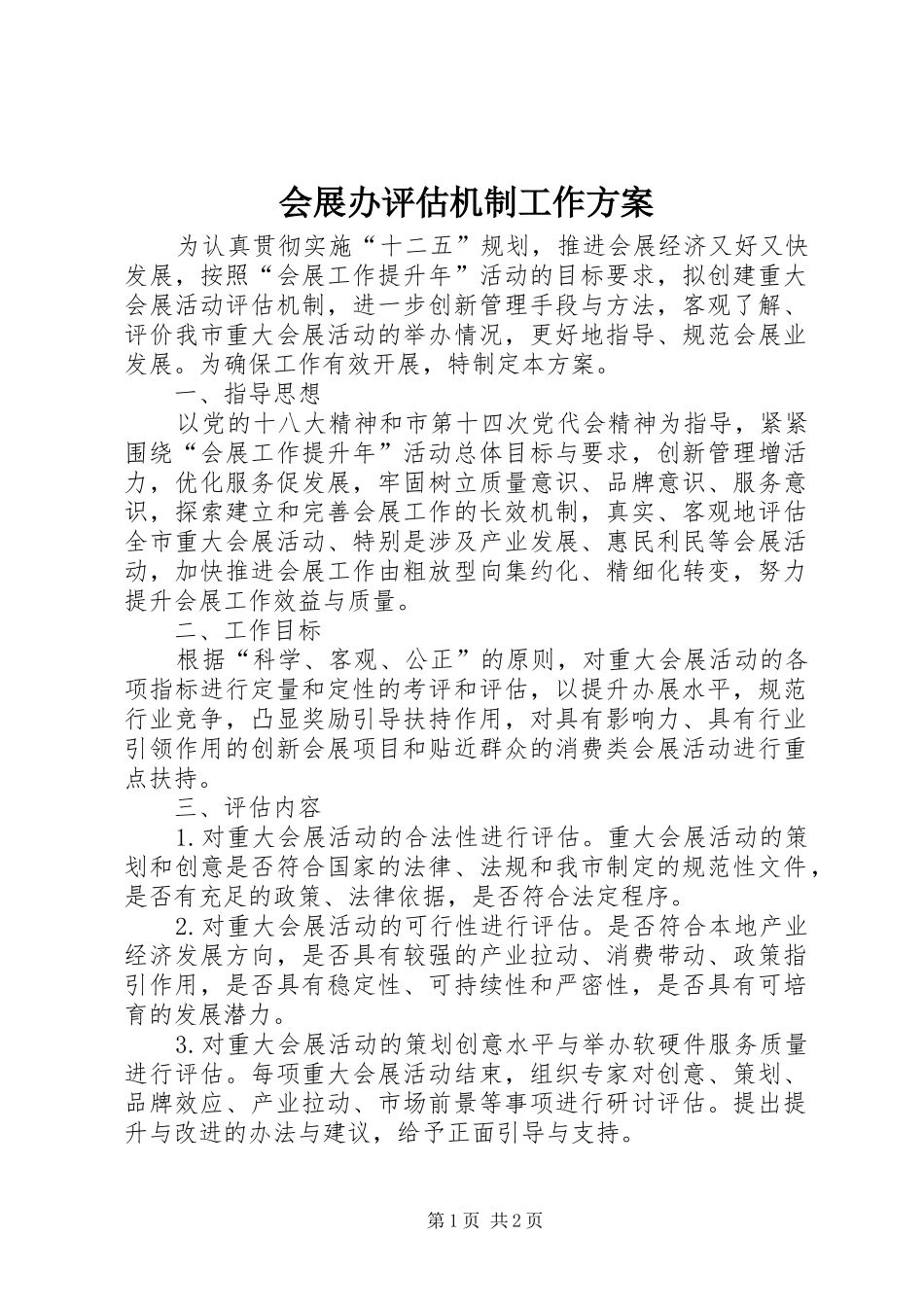 会展办评估机制工作方案

为认真贯彻实施“十二五”规划，推进会展经济又好又快发展，按照“会展工作提升年”活动的目标要求，拟创建重大会展活动评估机制，进一步创新管理手段与方法，客观了解、评价我市重大会展活动的举办情况，更好地指导、规范会展业发展。为确保工作有效开展，特制定本方案。

一、指导思想

以党的十八大精神和市第十四次党代会精神为指导，紧紧围绕“会展工作提升年”活动总体目标与要求，创新管理增活力，优化服务促发展，牢固树立质量意识、品牌意识、服务意识，探索建立和完善会展工作的长效机制，真实、客观地评估全市重大会展活动、特别是涉及产业发展、惠民利民等会展活动，加快推进会展工作由粗放型向集约化、精细化转变，努力提升会展工作效益与质量。

二、工作目标

根据“科学、客观、公正”的原则，对重大会展活动的各项指标进行定量和定性的考评和评估，以提升办展水平，规范行业竞争，凸显奖励引导扶持作用，对具有影响力、具有行业引领作用的创新会展项目和贴近群众的消费类会展活动进行重点扶持。

三、评估内容

1.对重大会展活动的合法性进行评估。重大会展活动的策划和创意是否符合国家的法律、法规和我市制定的规范性文件，是否有充足的政策、法律依据，是否符合法定程序。

2.对重大会展活动的可行性进行评估。是否符合本地产业经济发展方向，是否具有较强的产业拉动、消费带动、政策指引作用，是否具有稳定性、可持续性和严密性，是否具有可培育的发展潜力。

3.对重大会展活动的策划创意水平与举办软硬件服务质量进行评估。每项重大会展活动结束，组织专家对创意、策划、品牌效应、产业拉动、市场前景等事项进行研讨评估。提出提升与改进的办法与建议，给予正面引导与支持。

第1页 共2页